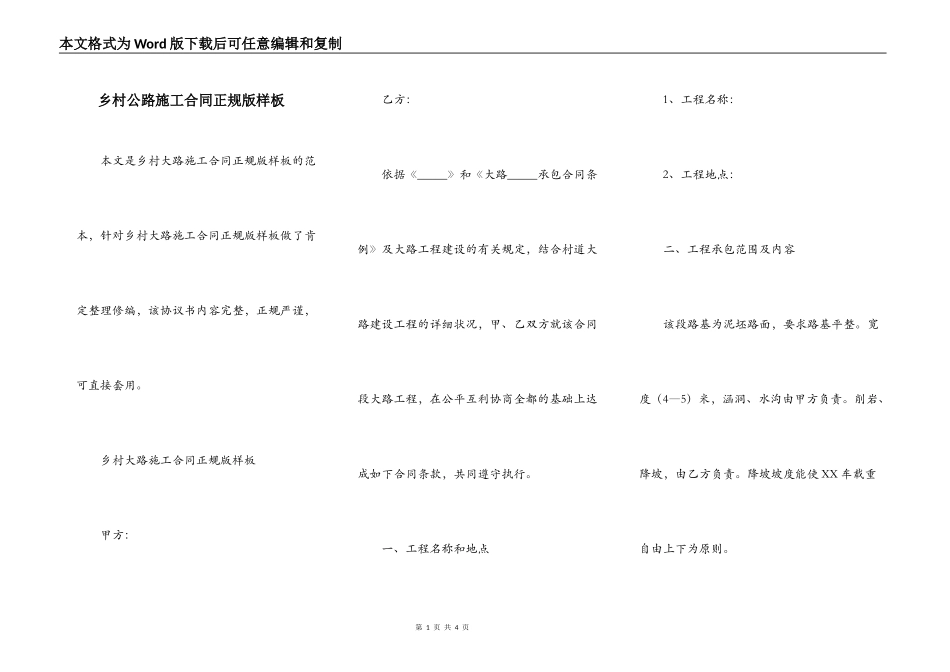 本文格式为Word版下载后可任意编辑和复制

乡村公路施工合同正规版样板

本文是乡村大路施工合同正规版样板的范本，针对乡村大路施工合同正规版样板做了肯定整理修编，该协议书内容完整，正规严谨，可直接套用。

乡村大路施工合同正规版样板

甲方：

乙方：

依据《_____》和《大路_____承包合同条例》及大路工程建设的有关规定，结合村道大路建设工程的详细状况，甲、乙双方就该合同段大路工程，在公平互利协商全都的基础上达成如下合同条款，共同遵守执行。

一、工程名称和地点

1、工程名称：

2、工程地点：

二、工程承包范围及内容

该段路基为泥坯路面，要求路基平整。宽度（4—5）米，涵洞、水沟由甲方负责。削岩、降坡，由乙方负责。降坡坡度能使XX车载重自由上下为原则。

第 1 页 共 4 页